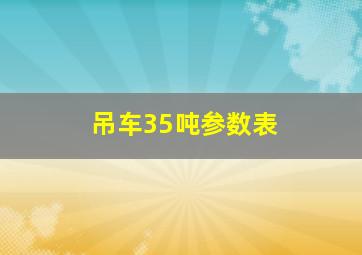 吊车35吨参数表